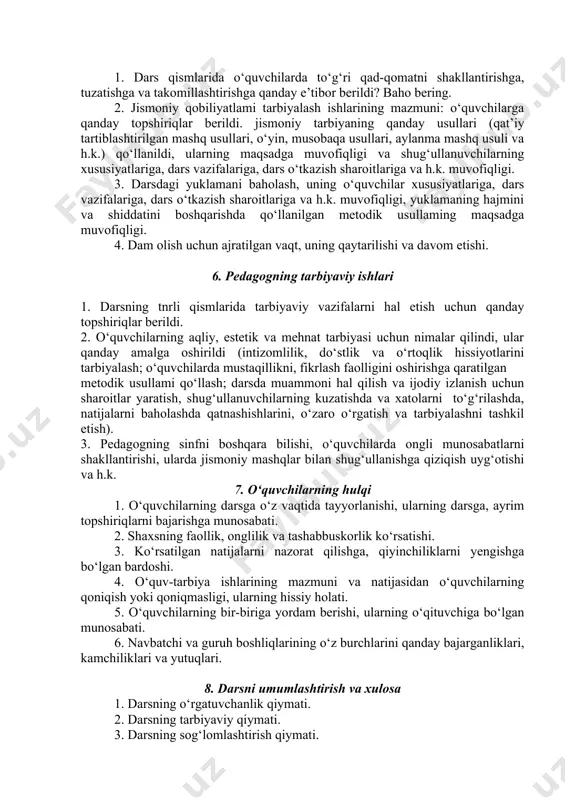 1. Dars qismlarida o‘quvchilarda to‘g‘ri qad-qomatni shakllantirishga, tuzatishga va takomillashtirishga qanday e’tibor berildi? Baho bering.

2. Jismoniy qobiliyatlami tarbiyalash ishlarining mazmuni: o‘quvchilarga qanday topshiriqlar berildi. jismoniy tarbiyaning qanday usullari (qat’iy tartiblashtirilgan mashq usullari, o‘yin, musobaqa usullari, aylanma mashq usuli va h.k.) qo‘llanildi, ularning maqsadga muvofiqligi va shug‘ullanuvchilarning xususiyatlariga, dars vazifalariga, dars o‘tkazish sharoitlariga va h.k. muvofiqligi.

3. Darsdagi yuklamani baholash, uning o‘quvchilar xususiyatlariga, dars vazifalariga, dars o‘tkazish sharoitlariga va h.k. muvofiqligi, yuklamaning hajmini va shiddatini boshqarishda qo‘llanilgan metodik usullaming maqsadga muvofiqligi.

4. Dam olish uchun ajratilgan vaqt, uning qaytarilishi va davom etishi.

6. Pedagogning tarbiyaviy ishlari

1. Darsning tnrli qismlarida tarbiyaviy vazifalarni hal etish uchun qanday topshiriqlar berildi.
2. O‘quvchilarning aqliy, estetik va mehnat tarbiyasi uchun nimalar qilindi, ular qanday amalga oshirildi (intizomlilik, do‘stlik va o‘rtoqlik hissiyotlarini tarbiyalash; o‘quvchilarda mustaqillikni, fikrlash faolligini oshirishga qaratilgan metodik usullami qo‘llash; darsda muammoni hal qilish va ijodiy izlanish uchun sharoitlar yaratish, shug‘ullanuvchilarning kuzatishda va xatolarni to‘g‘rilashda, natijalarni baholashda qatnashishlarini, o‘zaro o‘rgatish va tarbiyalashni tashkil etish).
3. Pedagogning sinfni boshqara bilishi, o‘quvchilarda ongli munosabatlarni shakllantirishi, ularda jismoniy mashqlar bilan shug‘ullanishga qiziqish uyg‘otishi va h.k.

7. O‘quvchilarning hulqi

1. O‘quvchilarning darsga o‘z vaqtida tayyorlanishi, ularning darsga, ayrim topshiriqlarni bajarishga munosabati.

2. Shaxsning faollik, onglilik va tashabbuskorlik ko‘rsatishi.

3. Ko‘rsatilgan natijalarni nazorat qilishga, qiyinchiliklarni yengishga bo‘lgan bardoshi.

4. O‘quv-tarbiya ishlarining mazmuni va natijasidan o‘quvchilarning qoniqish yoki qoniqmasligi, ularning hissiy holati.

5. O‘quvchilarning bir-biriga yordam berishi, ularning o‘qituvchiga bo‘lgan munosabati.

6. Navbatchi va guruh boshliqlarining o‘z burchlarini qanday bajarganliklari, kamchiliklari va yutuqlari.

8. Darsni umumlashtirish va xulosa

1. Darsning o‘rgatuvchanlik qiymati.
2. Darsning tarbiyaviy qiymati.
3. Darsning sog‘lomlashtirish qiymati.